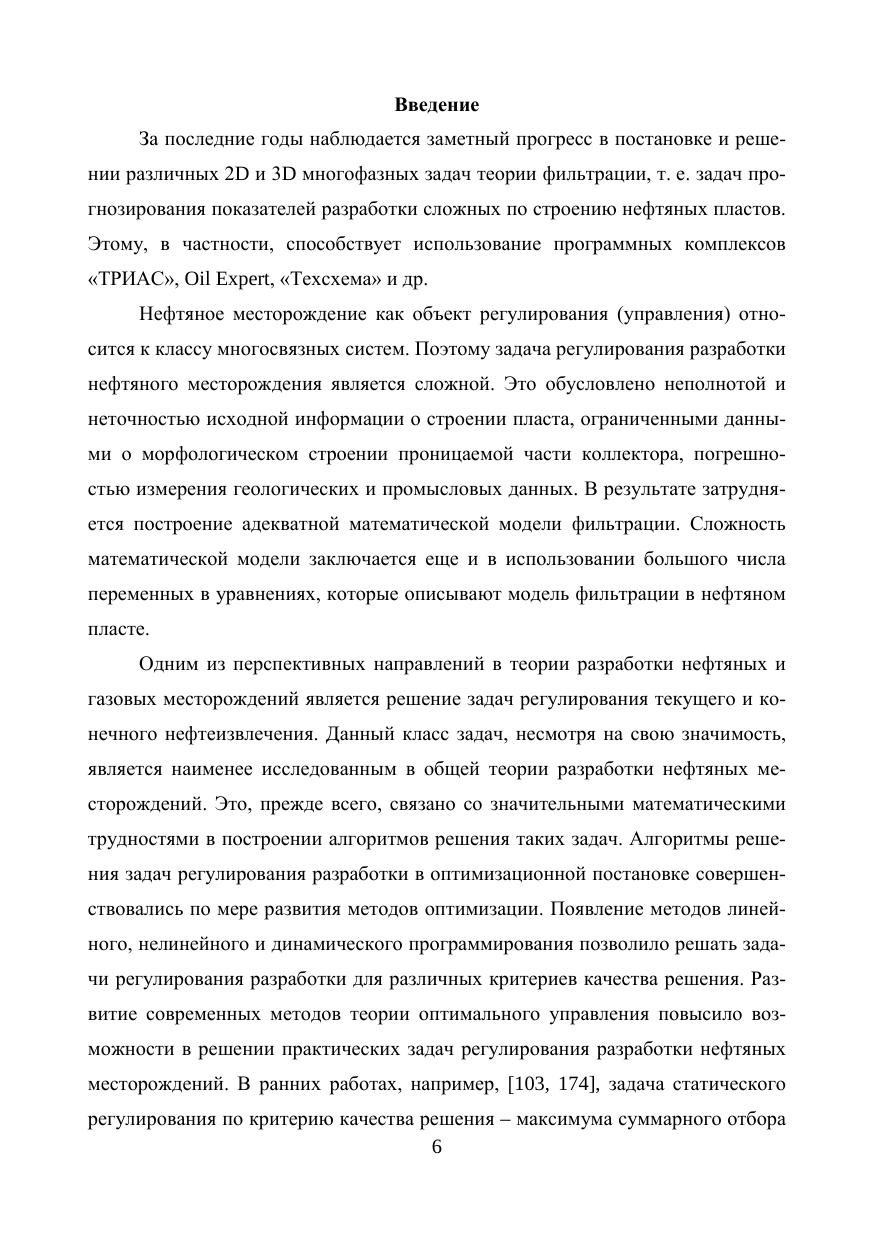 Введение

За последние годы наблюдается заметный прогресс в постановке и решении различных 2D и 3D многофазных задач теории фильтрации, т. е. задач прогнозирования показателей разработки сложных по строению нефтяных пластов. Этому, в частности, способствует использование программных комплексов «ТРИАС», Oil Expert, «Техсхема» и др.

Нефтяное месторождение как объект регулирования (управления) относится к классу многосвязных систем. Поэтому задача регулирования разработки нефтяного месторождения является сложной. Это обусловлено неполнотой и неточностью исходной информации о строении пласта, ограниченными данными о морфологическом строении проницаемой части коллектора, погрешностью измерения геологических и промысловых данных. В результате затрудняется построение адекватной математической модели фильтрации. Сложность математической модели заключается еще и в использовании большого числа переменных в уравнениях, которые описывают модель фильтрации в нефтяном пласте.

Одним из перспективных направлений в теории разработки нефтяных и газовых месторождений является решение задач регулирования текущего и конечного нефтеизвлечения. Данный класс задач, несмотря на свою значимость, является наименее исследованным в общей теории разработки нефтяных месторождений. Это, прежде всего, связано со значительными математическими трудностями в построении алгоритмов решения таких задач. Алгоритмы решения задач регулирования разработки в оптимизационной постановке совершенствовались по мере развития методов оптимизации. Появление методов линейного, нелинейного и динамического программирования позволило решать задачи регулирования разработки для различных критериев качества решения. Развитие современных методов теории оптимального управления повысило возможности в решении практических задач регулирования разработки нефтяных месторождений. В ранних работах, например, [103, 174], задача статического регулирования по критерию качества решения – максимума суммарного отбора

6